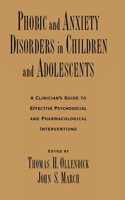 PHOBIC and ANXIETY DISORDERS in CHILDREN and ADOLESCENTS

A CLINICIAN'S GUIDE TO EFFECTIVE PSYCHOSOCIAL AND PHARMACOLOGICAL INTERVENTIONS

EDITED BY

THOMAS H. OLLENDICK
JOHN S. MARCH